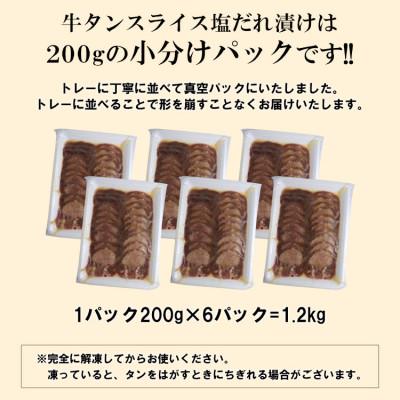 牛タンスライス塩だれ漬けは
200gの小分けパックです!!

トレーに丁寧に並べて真空パックにいたしました。
トレーに並べることで形を崩すことなくお届けいたします。

1パック200g×6パック=1.2kg

※完全に解凍してからお使いください。
凍っていると、タンをはがすときにちぎれる場合がございます。